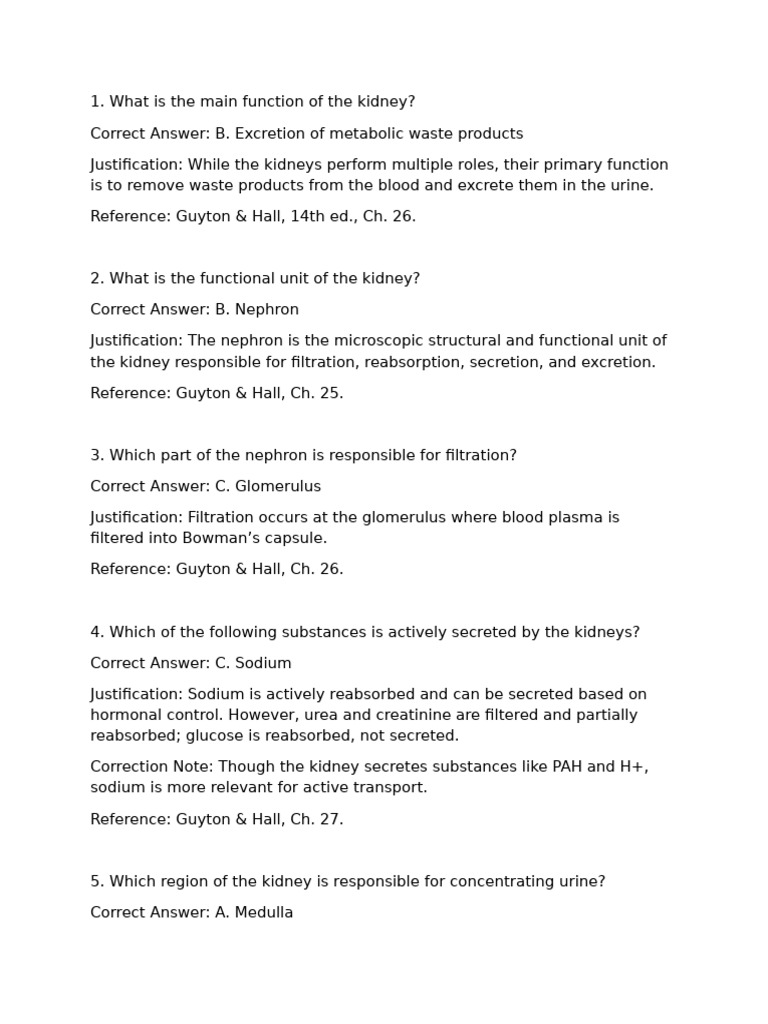 1. What is the main function of the kidney?

Correct Answer: B. Excretion of metabolic waste products

Justification: While the kidneys perform multiple roles, their primary function is to remove waste products from the blood and excrete them in the urine.

Reference: Guyton & Hall, 14th ed., Ch. 26.

2. What is the functional unit of the kidney?

Correct Answer: B. Nephron

Justification: The nephron is the microscopic structural and functional unit of the kidney responsible for filtration, reabsorption, secretion, and excretion.

Reference: Guyton & Hall, Ch. 25.

3. Which part of the nephron is responsible for filtration?

Correct Answer: C. Glomerulus

Justification: Filtration occurs at the glomerulus where blood plasma is filtered into Bowman's capsule.

Reference: Guyton & Hall, Ch. 26.

4. Which of the following substances is actively secreted by the kidneys?

Correct Answer: C. Sodium

Justification: Sodium is actively reabsorbed and can be secreted based on hormonal control. However, urea and creatinine are filtered and partially reabsorbed; glucose is reabsorbed, not secreted.

Correction Note: Though the kidney secretes substances like PAH and H+, sodium is more relevant for active transport.

Reference: Guyton & Hall, Ch. 27.

5. Which region of the kidney is responsible for concentrating urine?

Correct Answer: A. Medulla